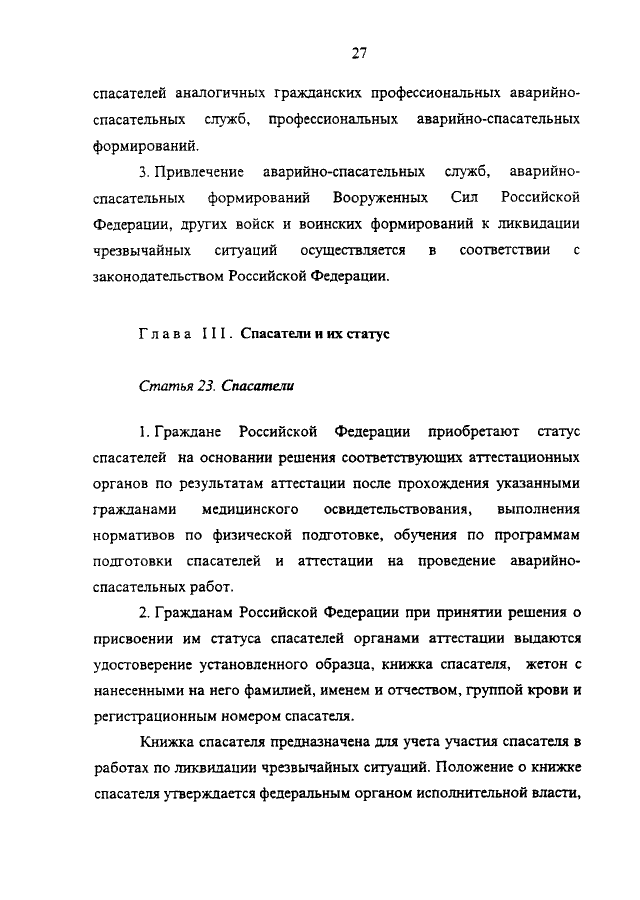 27

спасателей аналогичных гражданских профессиональных аварийно-спасательных служб, профессиональных аварийно-спасательных формирований.

3. Привлечение аварийно-спасательных служб, аварийно-спасательных формирований Вооруженных Сил Российской Федерации, других войск и воинских формирований к ликвидации чрезвычайных ситуаций осуществляется в соответствии с законодательством Российской Федерации.

Глава III. Спасатели и их статус

Статья 23. Спасатели

1. Граждане Российской Федерации приобретают статус спасателей на основании решения соответствующих аттестационных органов по результатам аттестации после прохождения указанными гражданами медицинского освидетельствования, выполнения нормативов по физической подготовке, обучения по программам подготовки спасателей и аттестации на проведение аварийно-спасательных работ.

2. Гражданам Российской Федерации при принятии решения о присвоении им статуса спасателей органами аттестации выдаются удостоверение установленного образца, книжка спасателя, жетон с нанесенными на него фамилией, именем и отчеством, группой крови и регистрационным номером спасателя.

Книжка спасателя предназначена для учета участия спасателя в работах по ликвидации чрезвычайных ситуаций. Положение о книжке спасателя утверждается федеральным органом исполнительной власти,